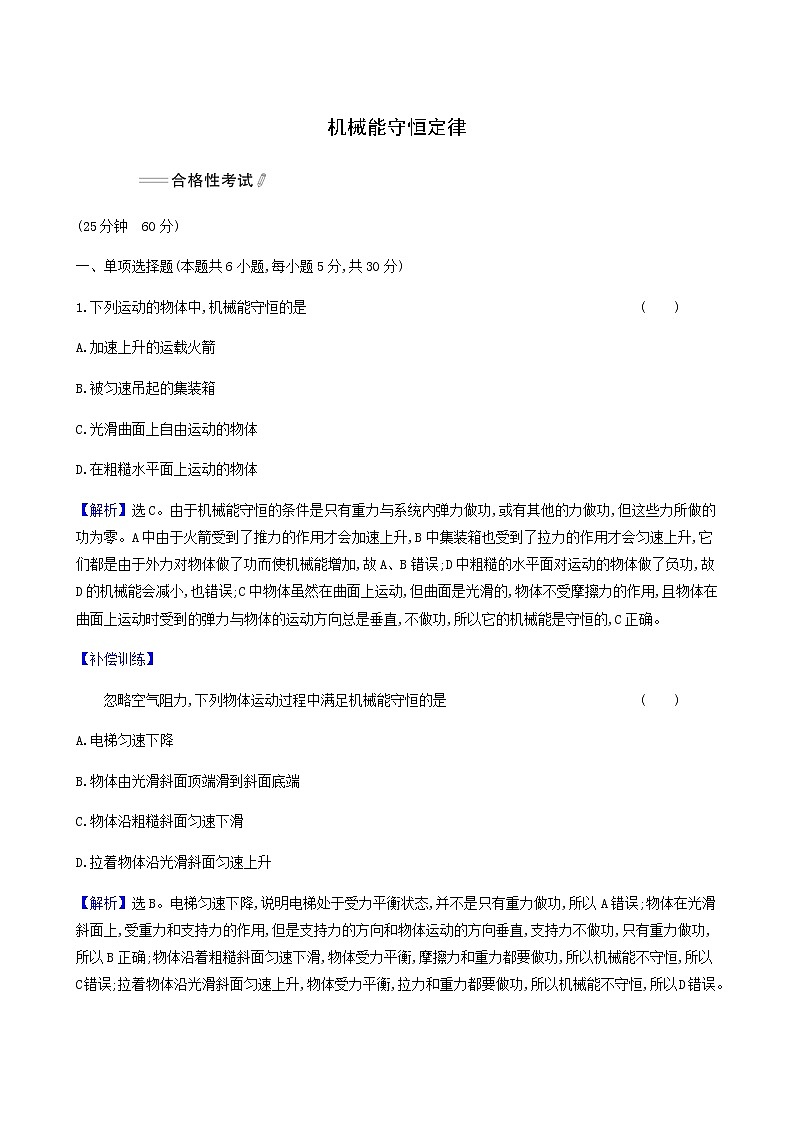 机械能守恒定律

合格性考试

(25分钟　60分)

一、单项选择题(本题共6小题,每小题5分,共30分)

1.下列运动的物体中,机械能守恒的是　(　　)

A.加速上升的运载火箭

B.被匀速吊起的集装箱

C.光滑曲面上自由运动的物体

D.在粗糙水平面上运动的物体

【解析】选C。由于机械能守恒的条件是只有重力与系统内弹力做功,或有其他的力做功,但这些力所做的功为零。A中由于火箭受到了推力的作用才会加速上升,B中集装箱也受到了拉力的作用才会匀速上升,它们都是由于外力对物体做了功而使机械能增加,故A、B错误;D中粗糙的水平面对运动的物体做了负功,故D的机械能会减小,也错误;C中物体虽然在曲面上运动,但曲面是光滑的,物体不受摩擦力的作用,且物体在曲面上运动时受到的弹力与物体的运动方向总是垂直,不做功,所以它的机械能是守恒的,C正确。

【补偿训练】

忽略空气阻力,下列物体运动过程中满足机械能守恒的是　(　　)

A.电梯匀速下降

B.物体由光滑斜面顶端滑到斜面底端

C.物体沿粗糙斜面匀速下滑

D.拉着物体沿光滑斜面匀速上升

【解析】选B。电梯匀速下降,说明电梯处于受力平衡状态,并不是只有重力做功,所以A错误;物体在光滑斜面上,受重力和支持力的作用,但是支持力的方向和物体运动的方向垂直,支持力不做功,只有重力做功,所以B正确;物体沿着粗糙斜面匀速下滑,物体受力平衡,摩擦力和重力都要做功,所以机械能不守恒,所以C错误;拉着物体沿光滑斜面匀速上升,物体受力平衡,拉力和重力都要做功,所以机械能不守恒,所以D错误。